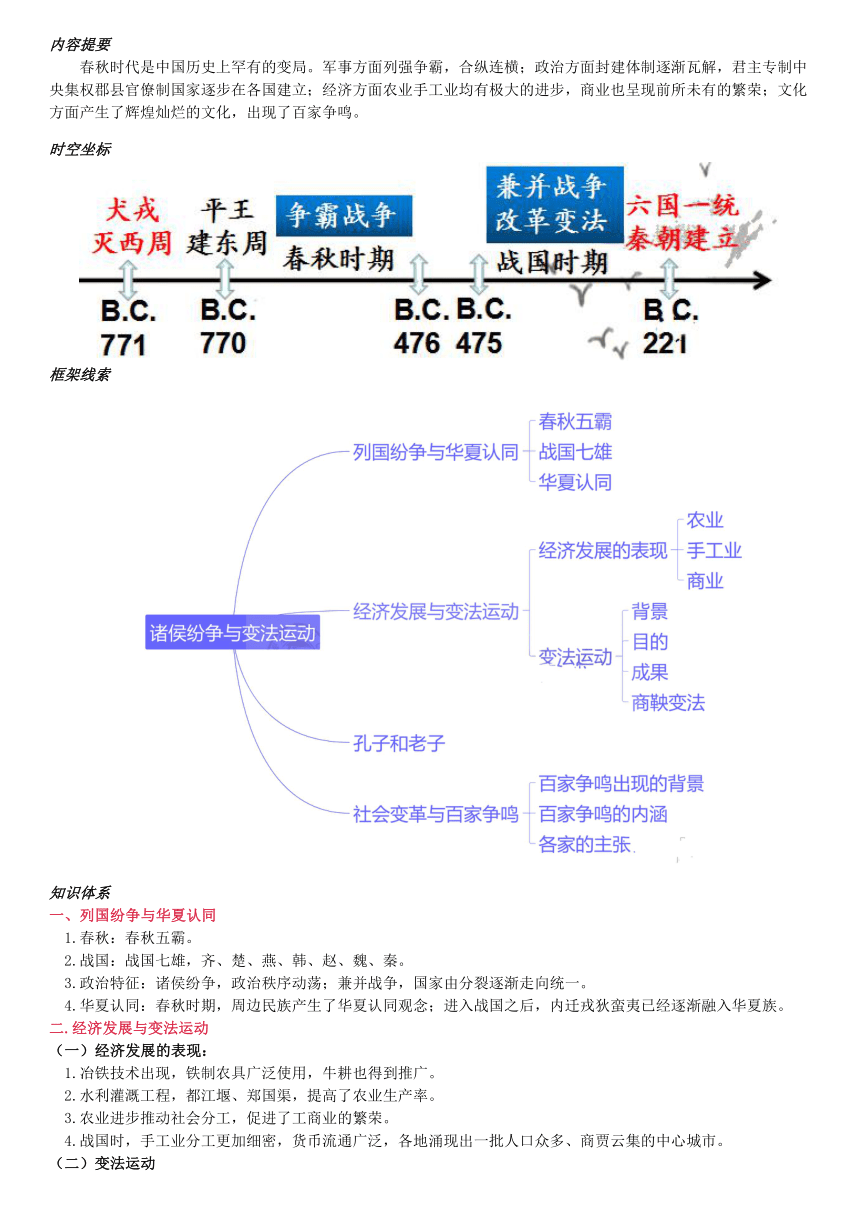 内容提要

春秋时代是中国历史上罕有的变局。军事方面列强争霸，合纵连横；政治方面封建体制逐渐瓦解，君主专制中央集权郡县官僚制国家逐步在各国建立；经济方面农业手工业均有极大的进步，商业也呈现前所未有的繁荣；文化方面产生了辉煌灿烂的文化，出现了百家争鸣。

时空坐标

犬戎 灭西周

平王 建东周

争霸战争

春秋时期

兼并战争 改革变法

战国时期

六国一统 秦朝建立

B.C. 771

B.C. 770

B.C. 476

B.C. 475

B.C. 221

框架线索

诸侯纷争与变法运动

列国纷争与华夏认同

春秋五霸

战国七雄

华夏认同

经济发展与变法运动

经济发展的表现

农业

手工业

商业

变法运动

背景

目的

成果

商鞅变法

孔子和老子

社会变革与百家争鸣

百家争鸣出现的背景

百家争鸣的内涵

各家的主张

知识体系

一、列国纷争与华夏认同

1.春秋：春秋五霸。

2.战国：战国七雄，齐、楚、燕、韩、赵、魏、秦。

3.政治特征：诸侯纷争，政治秩序动荡；兼并战争，国家由分裂逐渐走向统一。

4.华夏认同：春秋时期，周边民族产生了华夏认同观念；进入战国之后，内迁戎狄蛮夷已经逐渐融入华夏族。

二.经济发展与变法运动

（一）经济发展的表现：

1.冶铁技术出现，铁制农具广泛使用，牛耕也得到推广。

2.水利灌溉工程，都江堰、郑国渠，提高了农业生产率。

3.农业进步推动社会分工，促进了工商业的繁荣。

4.战国时，手工业分工更加细密，货币流通广泛，各地涌现出一批人口众多、商贾云集的中心城市。

（二）变法运动